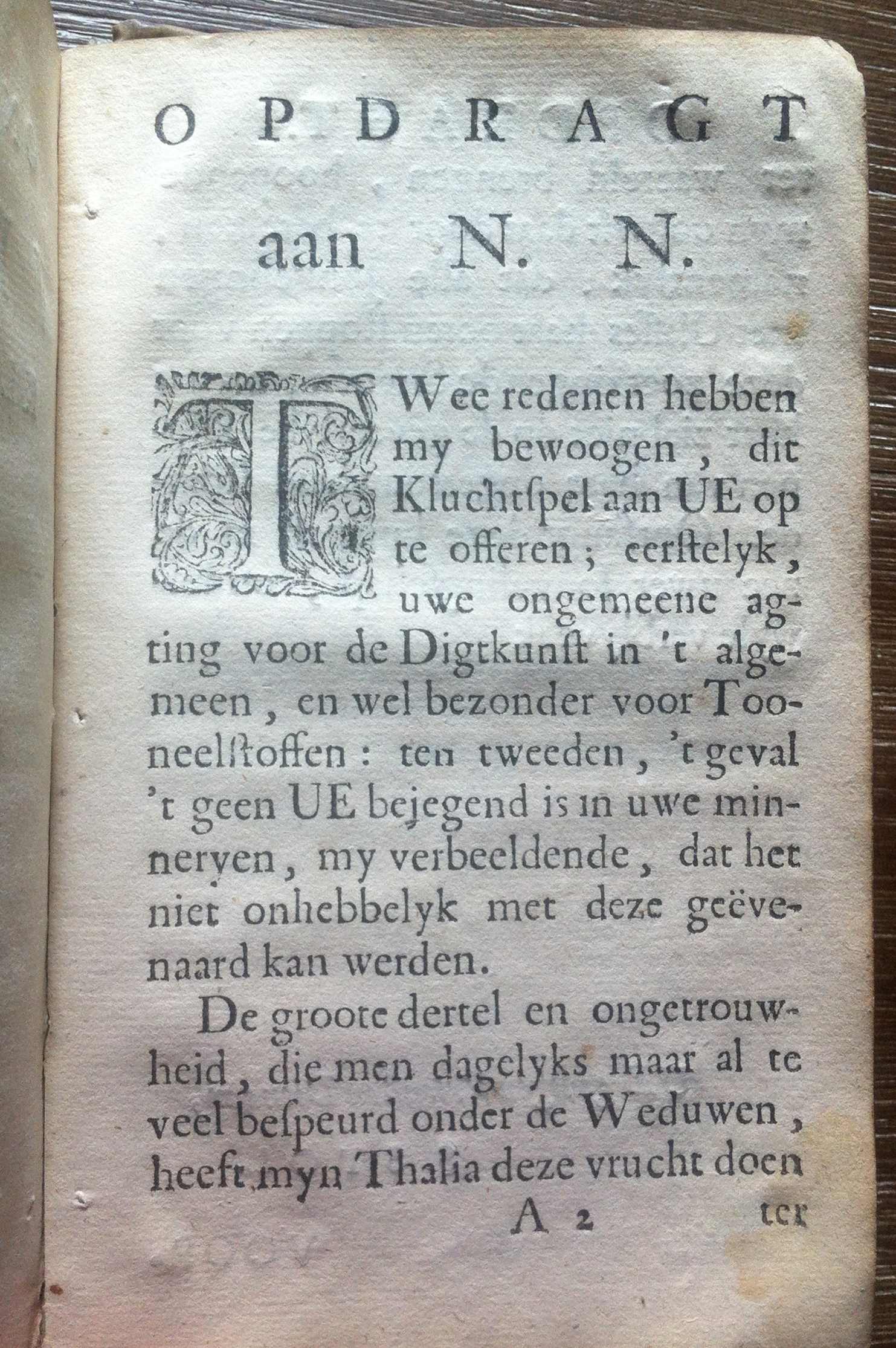 OPDRAGT

aan N. N.

TWee redenen hebben my bewoogen, dit Kluchtspel aan UE op te offeren; eerstelyk, uwe ongemeene agting voor de Digtkunst in 't algemeen, en wel bezonder voor Tooneelstoffen: ten tweeden, 't geval 't geen UE bejegend is in uwe minneryen, my verbeeldende, dat het niet onhebbelyk met deze geëvenaard kan werden.

De groote dertel en ongetrouwheid, die men dagelyks maar al te veel bespeurd onder de Weduwen, heeft myn Thalia deze vrucht doen

A 2 ter